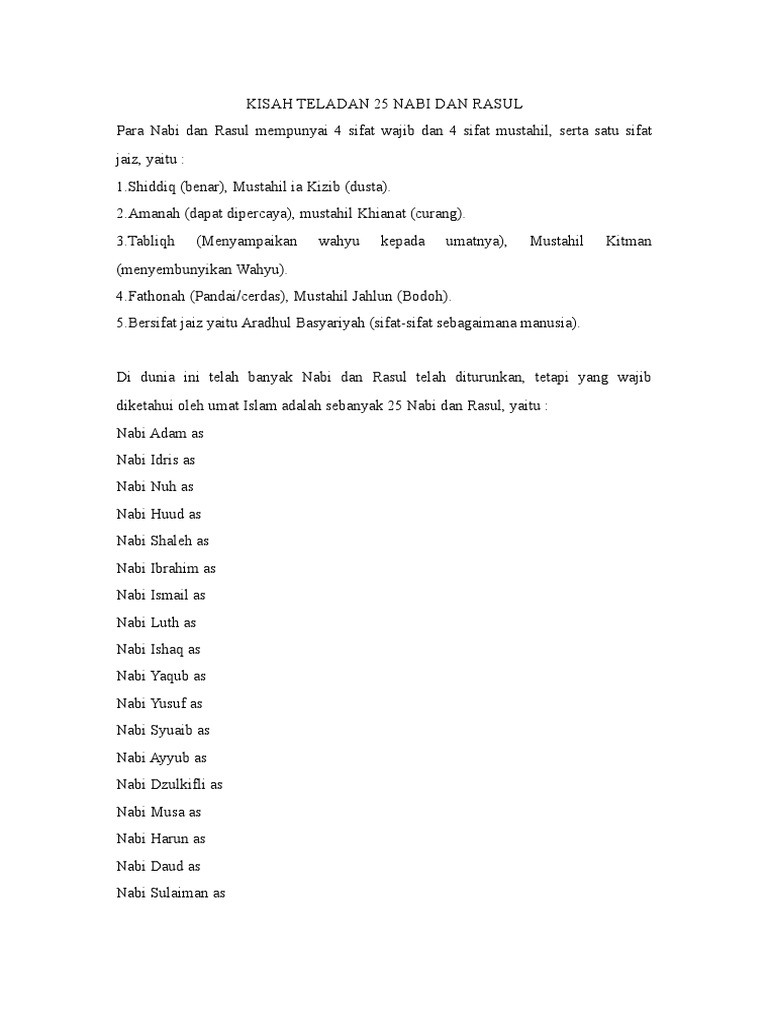 KISAH TELADAN 25 NABI DAN RASUL

Para Nabi dan Rasul mempunyai 4 sifat wajib dan 4 sifat mustahil, serta satu sifat jaiz, yaitu :
1.Shiddiq (benar), Mustahil ia Kizib (dusta).
2.Amanah (dapat dipercaya), mustahil Khianat (curang).
3.Tabliqh (Menyampaikan wahyu kepada umatnya), Mustahil Kitman (menyembunyikan Wahyu).
4.Fathonah (Pandai/cerdas), Mustahil Jahlun (Bodoh).
5.Bersifat jaiz yaitu Aradhul Basyariyah (sifat-sifat sebagaimana manusia).

Di dunia ini telah banyak Nabi dan Rasul telah diturunkan, tetapi yang wajib diketahui oleh umat Islam adalah sebanyak 25 Nabi dan Rasul, yaitu :
Nabi Adam as
Nabi Idris as
Nabi Nuh as
Nabi Huud as
Nabi Shaleh as
Nabi Ibrahim as
Nabi Ismail as
Nabi Luth as
Nabi Ishaq as
Nabi Yaqub as
Nabi Yusuf as
Nabi Syuaib as
Nabi Ayyub as
Nabi Dzulkifli as
Nabi Musa as
Nabi Harun as
Nabi Daud as
Nabi Sulaiman as